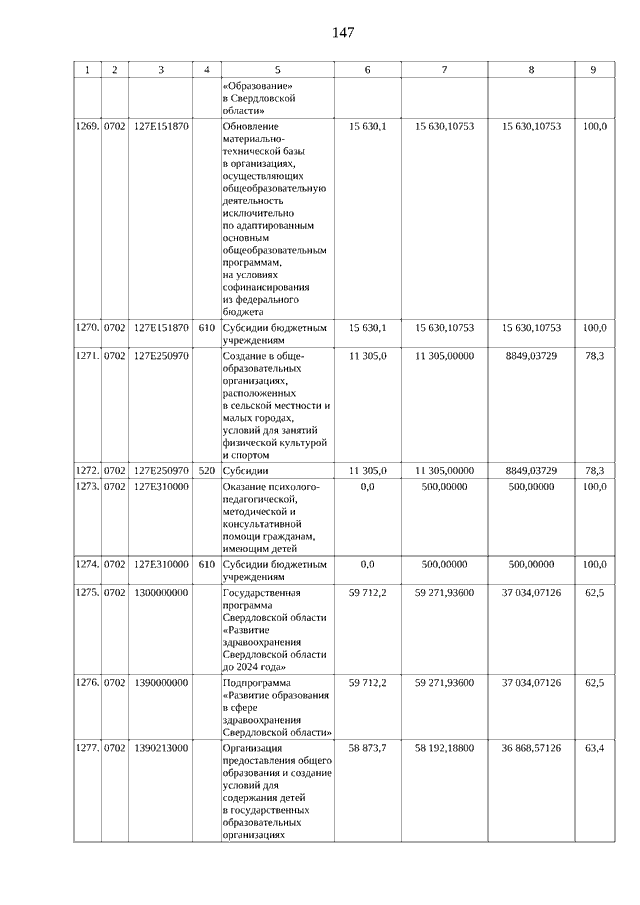 147

| 1 | 2 | 3 | 4 | 5 | 6 | 7 | 8 | 9 |
|---|---|---|---|---|---|---|---|---|
| | | | | «Образование» в Свердловской области» | | | | |
| 1269. | 0702 | 127E151870 | | Обновление материально-технической базы в организациях, осуществляющих общеобразовательную деятельность исключительно по адаптированным основным общеобразовательным программам, на условиях софинансирования из федерального бюджета | 15 630,1 | 15 630,10753 | 15 630,10753 | 100,0 |
| 1270. | 0702 | 127E151870 | 610 | Субсидии бюджетным учреждениям | 15 630,1 | 15 630,10753 | 15 630,10753 | 100,0 |
| 1271. | 0702 | 127E250970 | | Создание в общеобразовательных организациях, расположенных в сельской местности и малых городах, условий для занятий физической культурой и спортом | 11 305,0 | 11 305,00000 | 8849,03729 | 78,3 |
| 1272. | 0702 | 127E250970 | 520 | Субсидии | 11 305,0 | 11 305,00000 | 8849,03729 | 78,3 |
| 1273. | 0702 | 127E310000 | | Оказание психолого-педагогической, методической и консультативной помощи гражданам, имеющим детей | 0,0 | 500,00000 | 500,00000 | 100,0 |
| 1274. | 0702 | 127E310000 | 610 | Субсидии бюджетным учреждениям | 0,0 | 500,00000 | 500,00000 | 100,0 |
| 1275. | 0702 | 1300000000 | | Государственная программа Свердловской области «Развитие здравоохранения Свердловской области до 2024 года» | 59 712,2 | 59 271,93600 | 37 034,07126 | 62,5 |
| 1276. | 0702 | 1390000000 | | Подпрограмма «Развитие образования в сфере здравоохранения Свердловской области» | 59 712,2 | 59 271,93600 | 37 034,07126 | 62,5 |
| 1277. | 0702 | 1390213000 | | Организация предоставления общего образования и создание условий для содержания детей в государственных образовательных организациях | 58 873,7 | 58 192,18800 | 36 868,57126 | 63,4 |